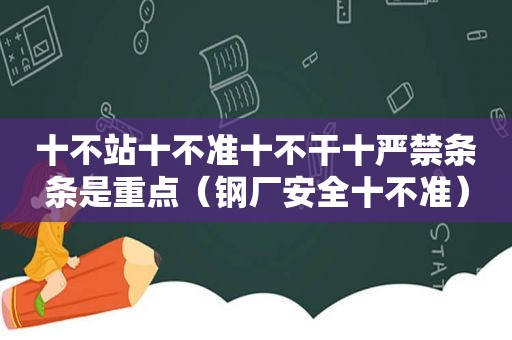 十不站十不准十不干十严禁条条是重点（钢厂安全十不准）

STAT